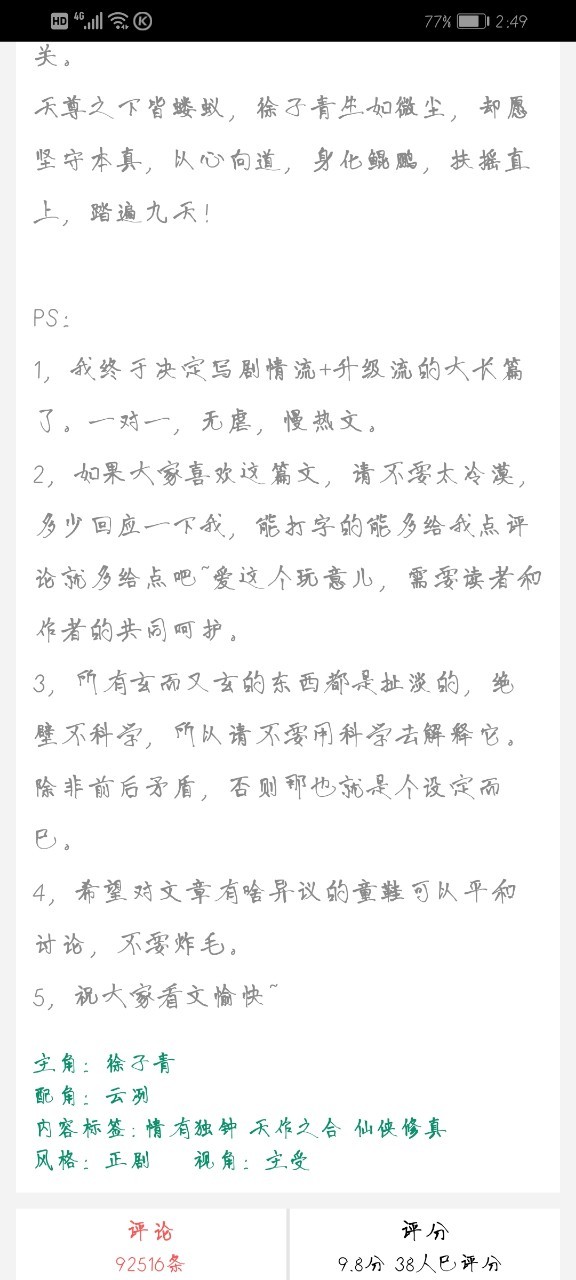 HD 4G 77% 2:49

关。

天尊之下皆蝼蚁，徐子青生如微尘，却愿坚守本真，以心向道，身化鲲鹏，扶摇直上，踏遍九天！

PS：

1，我终于决定写剧情流+升级流的大长篇了。一对一，无虐，慢热文。

2，如果大家喜欢这篇文，请不要太冷漠，多少回应一下我，能打字的能多给我点评论就多给点吧~爱这个玩意儿，需要读者和作者的共同呵护。

3，所有玄而又玄的东西都是扯淡的，绝壁不科学，所以请不要用科学去解释它。除非前后矛盾，否则那也就是个设定而已。

4，希望对文章有啥异议的童鞋可以平和讨论，不要炸毛。

5，祝大家看文愉快~

主角：徐子青
配角：云冽
内容标签：情有独钟 天作之合 仙侠修真
风格：正剧　视角：主受

评论
92516条

评分
9.8分 38人已评分